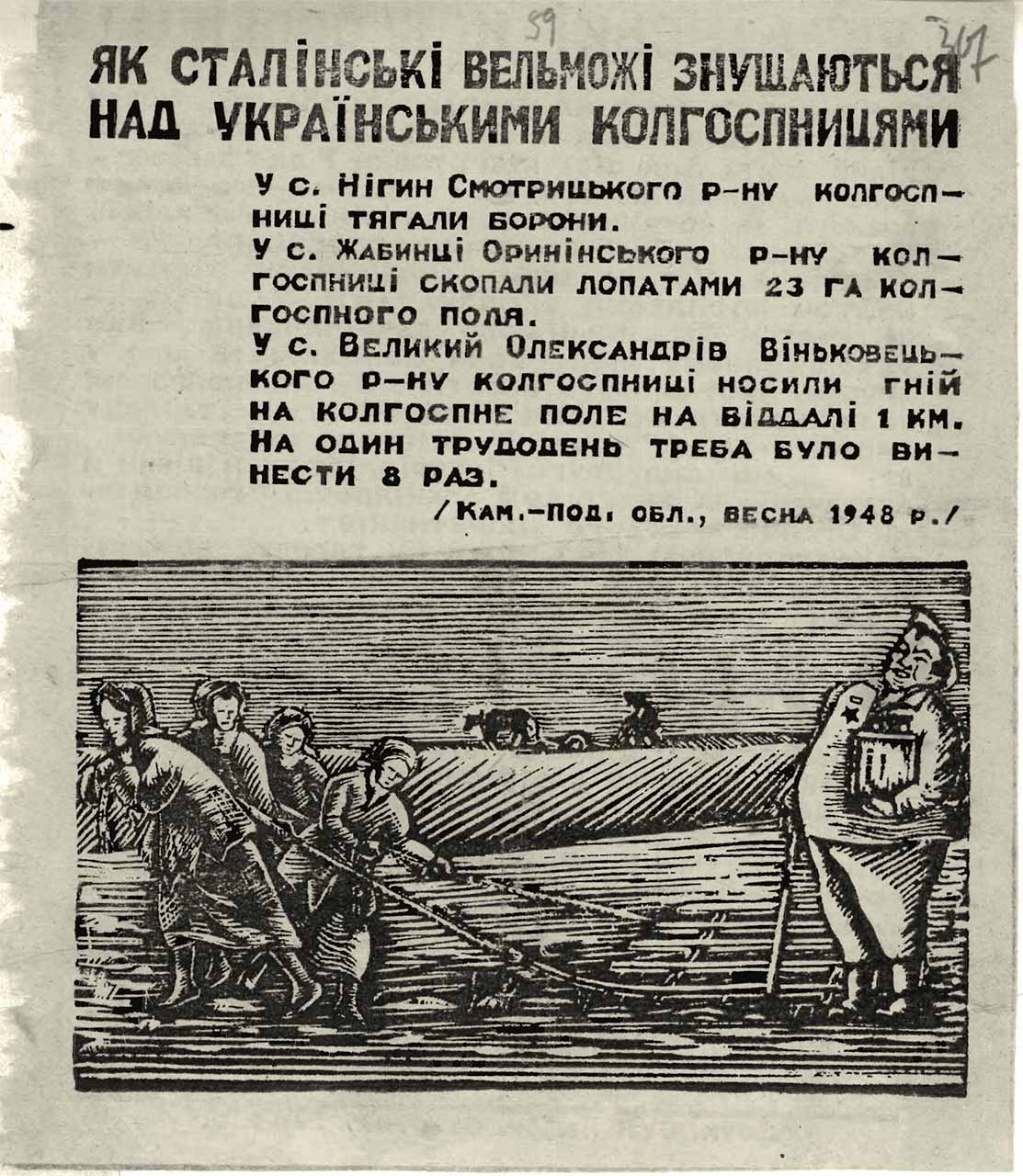 59

307

ЯК СТАЛІНСЬКІ ВЕЛЬМОЖІ ЗНУЩАЮТЬСЯ НАД УКРАЇНСЬКИМИ КОЛГОСПНИЦЯМИ

У с. Нігин Смотрицького р-ну колгоспниці тягали борони.

У с. Жабинці Оринінського р-ну колгоспниці скопали лопатами 23 га колгоспного поля.

У с. Великий Олександрів Віньковецького р-ну колгоспниці носили гній на колгоспне поле на віддалі 1 км. На один трудодень треба було винести 8 раз.

/Кам.-Под. обл., весна 1948 р./